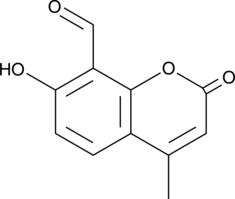 O
HO
O
O